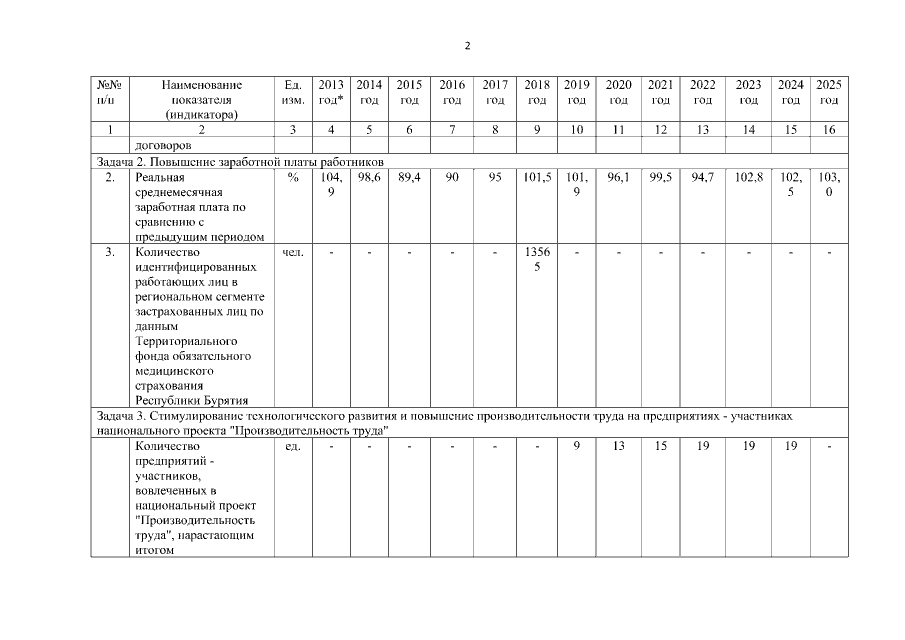 2

| №№ п/п | Наименование показателя (индикатора) | Ед. изм. | 2013 год* | 2014 год | 2015 год | 2016 год | 2017 год | 2018 год | 2019 год | 2020 год | 2021 год | 2022 год | 2023 год | 2024 год | 2025 год |
|---|---|---|---|---|---|---|---|---|---|---|---|---|---|---|---|
| 1 | 2 | 3 | 4 | 5 | 6 | 7 | 8 | 9 | 10 | 11 | 12 | 13 | 14 | 15 | 16 |
| | договоров | | | | | | | | | | | | | | |
| Задача 2. Повышение заработной платы работников | | | | | | | | | | | | | | | |
| 2. | Реальная среднемесячная заработная плата по сравнению с предыдущим периодом | % | 104,9 | 98,6 | 89,4 | 90 | 95 | 101,5 | 101,9 | 96,1 | 99,5 | 94,7 | 102,8 | 102,5 | 103,0 |
| 3. | Количество идентифицированных работающих лиц в региональном сегменте застрахованных лиц по данным Территориального фонда обязательного медицинского страхования Республики Бурятия | чел. | - | - | - | - | - | 13565 | - | - | - | - | - | - | - |
| Задача 3. Стимулирование технологического развития и повышение производительности труда на предприятиях - участниках национального проекта "Производительность труда" | | | | | | | | | | | | | | | |
| | Количество предприятий - участников, вовлеченных в национальный проект "Производительность труда", нарастающим итогом | ед. | - | - | - | - | - | - | 9 | 13 | 15 | 19 | 19 | 19 | - |